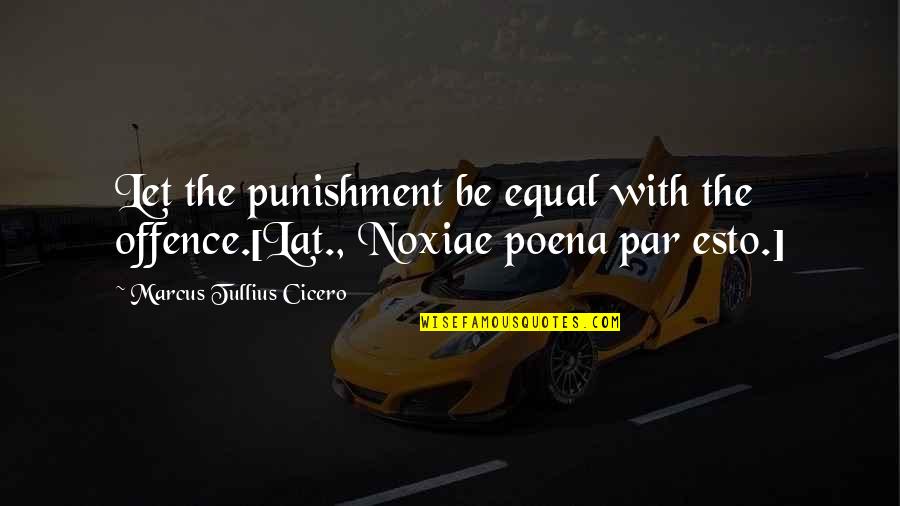 Let the punishment be equal with the offence.[Lat., Noxiae poena par esto.]

Marcus Tullius Cicero

WISEFAMOUSQUOTES.COM